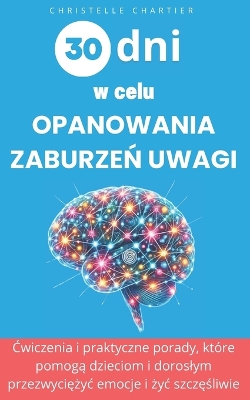 CHRISTELLE CHARTIER

30 dni

w celu

OPANOWANIA ZABURZEŃ UWAGI

Ćwiczenia i praktyczne porady, które pomogą dzieciom i dorosłym przezwyciężyć emocje i żyć szczęśliwie